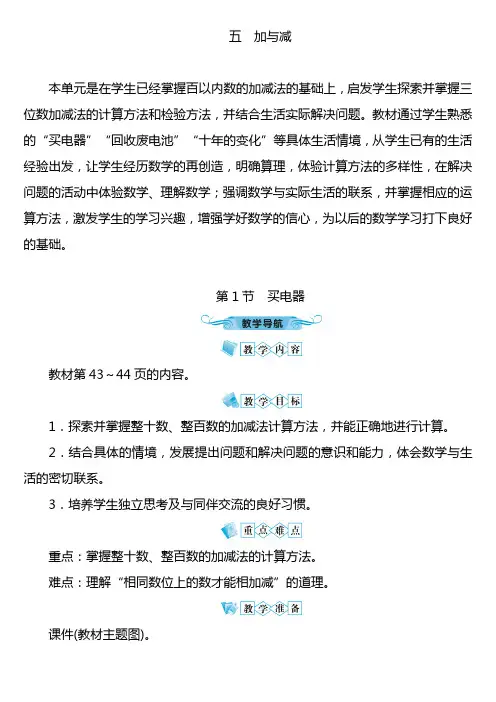 五　加与减

本单元是在学生已经掌握百以内数的加减法的基础上，启发学生探索并掌握三位数加减法的计算方法和检验方法，并结合生活实际解决问题。教材通过学生熟悉的“买电器”“回收废电池”“十年的变化”等具体生活情境，从学生已有的生活经验出发，让学生经历数学的再创造，明确算理，体验计算方法的多样性，在解决问题的活动中体验数学、理解数学；强调数学与实际生活的联系，并掌握相应的运算方法，激发学生的学习兴趣，增强学好数学的信心，为以后的数学学习打下良好的基础。

第1节　买电器

教学导航

教学内容

教材第43～44页的内容。

教学目标

1．探索并掌握整十数、整百数的加减法计算方法，并能正确地进行计算。

2．结合具体的情境，发展提出问题和解决问题的意识和能力，体会数学与生活的密切联系。

3．培养学生独立思考及与同伴交流的良好习惯。

重点难点

重点：掌握整十数、整百数的加减法的计算方法。

难点：理解“相同数位上的数才能相加减”的道理。

教学准备

课件(教材主题图)。